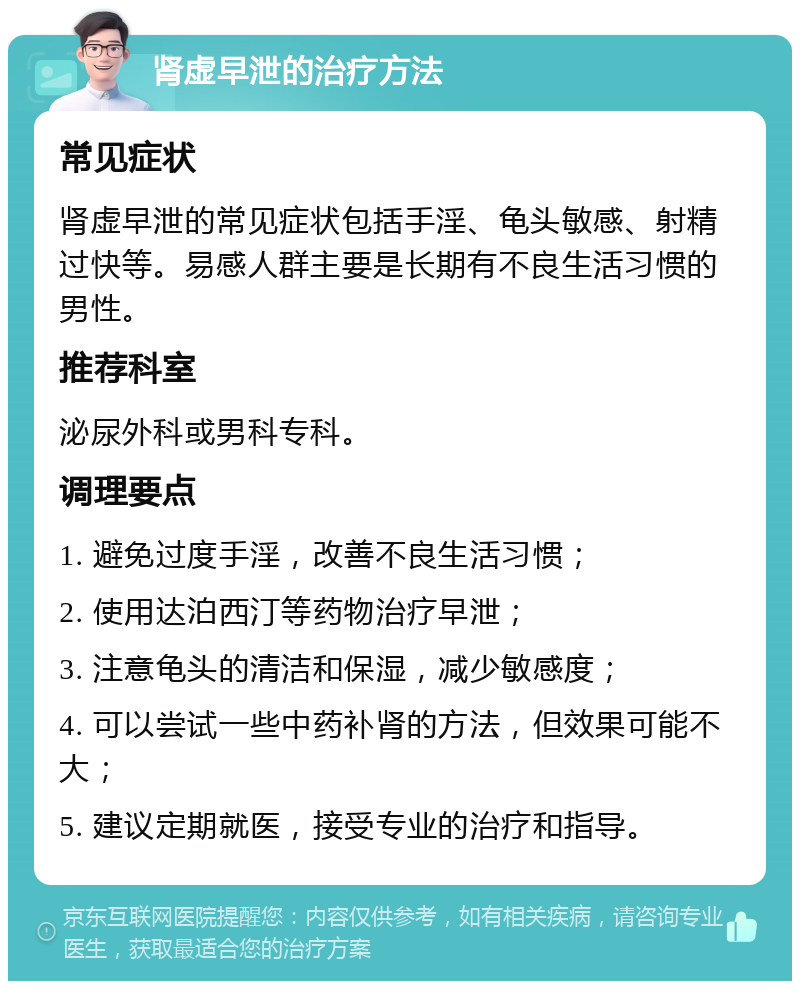 肾虚早泄的治疗方法

常见症状

肾虚早泄的常见症状包括手淫、龟头敏感、射精过快等。易感人群主要是长期有不良生活习惯的男性。

推荐科室

泌尿外科或男科专科。

调理要点

1. 避免过度手淫，改善不良生活习惯；

2. 使用达泊西汀等药物治疗早泄；

3. 注意龟头的清洁和保湿，减少敏感度；

4. 可以尝试一些中药补肾的方法，但效果可能不大；

5. 建议定期就医，接受专业的治疗和指导。

京东互联网医院提醒您：内容仅供参考，如有相关疾病，请咨询专业医生，获取最适合您的治疗方案